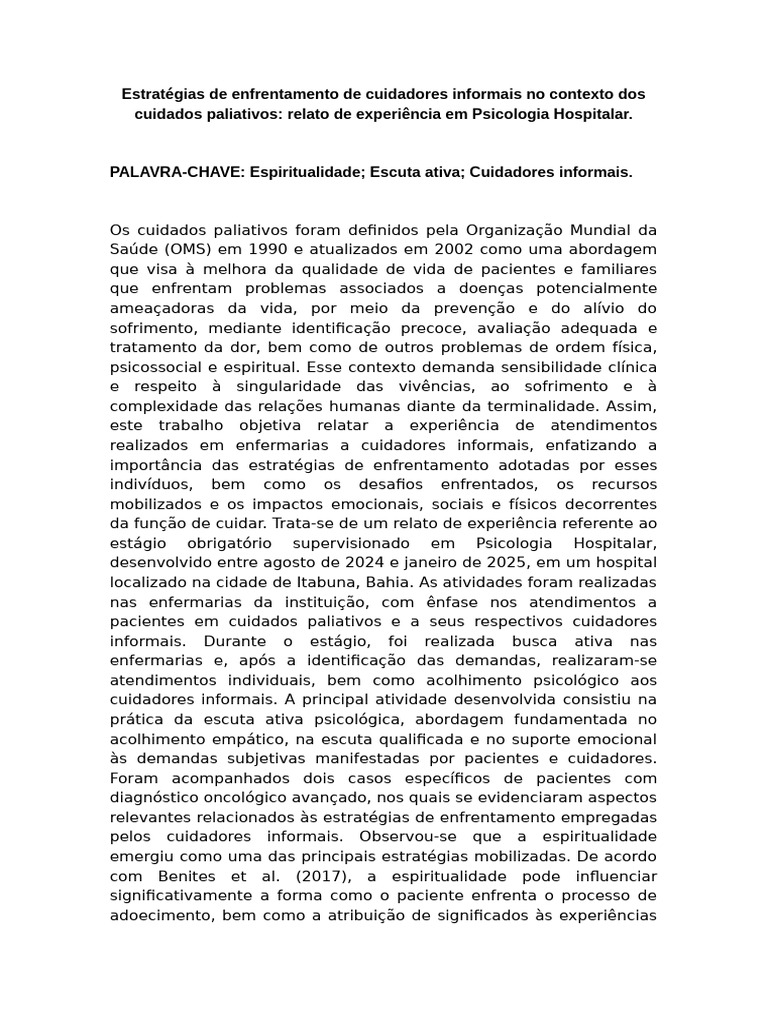 Estratégias de enfrentamento de cuidadores informais no contexto dos cuidados paliativos: relato de experiência em Psicologia Hospitalar.

PALAVRA-CHAVE: Espiritualidade; Escuta ativa; Cuidadores informais.

Os cuidados paliativos foram definidos pela Organização Mundial da Saúde (OMS) em 1990 e atualizados em 2002 como uma abordagem que visa à melhora da qualidade de vida de pacientes e familiares que enfrentam problemas associados a doenças potencialmente ameaçadoras da vida, por meio da prevenção e do alívio do sofrimento, mediante identificação precoce, avaliação adequada e tratamento da dor, bem como de outros problemas de ordem física, psicossocial e espiritual. Esse contexto demanda sensibilidade clínica e respeito à singularidade das vivências, ao sofrimento e à complexidade das relações humanas diante da terminalidade. Assim, este trabalho objetiva relatar a experiência de atendimentos realizados em enfermarias a cuidadores informais, enfatizando a importância das estratégias de enfrentamento adotadas por esses indivíduos, bem como os desafios enfrentados, os recursos mobilizados e os impactos emocionais, sociais e físicos decorrentes da função de cuidar. Trata-se de um relato de experiência referente ao estágio obrigatório supervisionado em Psicologia Hospitalar, desenvolvido entre agosto de 2024 e janeiro de 2025, em um hospital localizado na cidade de Itabuna, Bahia. As atividades foram realizadas nas enfermarias da instituição, com ênfase nos atendimentos a pacientes em cuidados paliativos e a seus respectivos cuidadores informais. Durante o estágio, foi realizada busca ativa nas enfermarias e, após a identificação das demandas, realizaram-se atendimentos individuais, bem como acolhimento psicológico aos cuidadores informais. A principal atividade desenvolvida consistiu na prática da escuta ativa psicológica, abordagem fundamentada no acolhimento empático, na escuta qualificada e no suporte emocional às demandas subjetivas manifestadas por pacientes e cuidadores. Foram acompanhados dois casos específicos de pacientes com diagnóstico oncológico avançado, nos quais se evidenciaram aspectos relevantes relacionados às estratégias de enfrentamento empregadas pelos cuidadores informais. Observou-se que a espiritualidade emergiu como uma das principais estratégias mobilizadas. De acordo com Benites et al. (2017), a espiritualidade pode influenciar significativamente a forma como o paciente enfrenta o processo de adoecimento, bem como a atribuição de significados às experiências